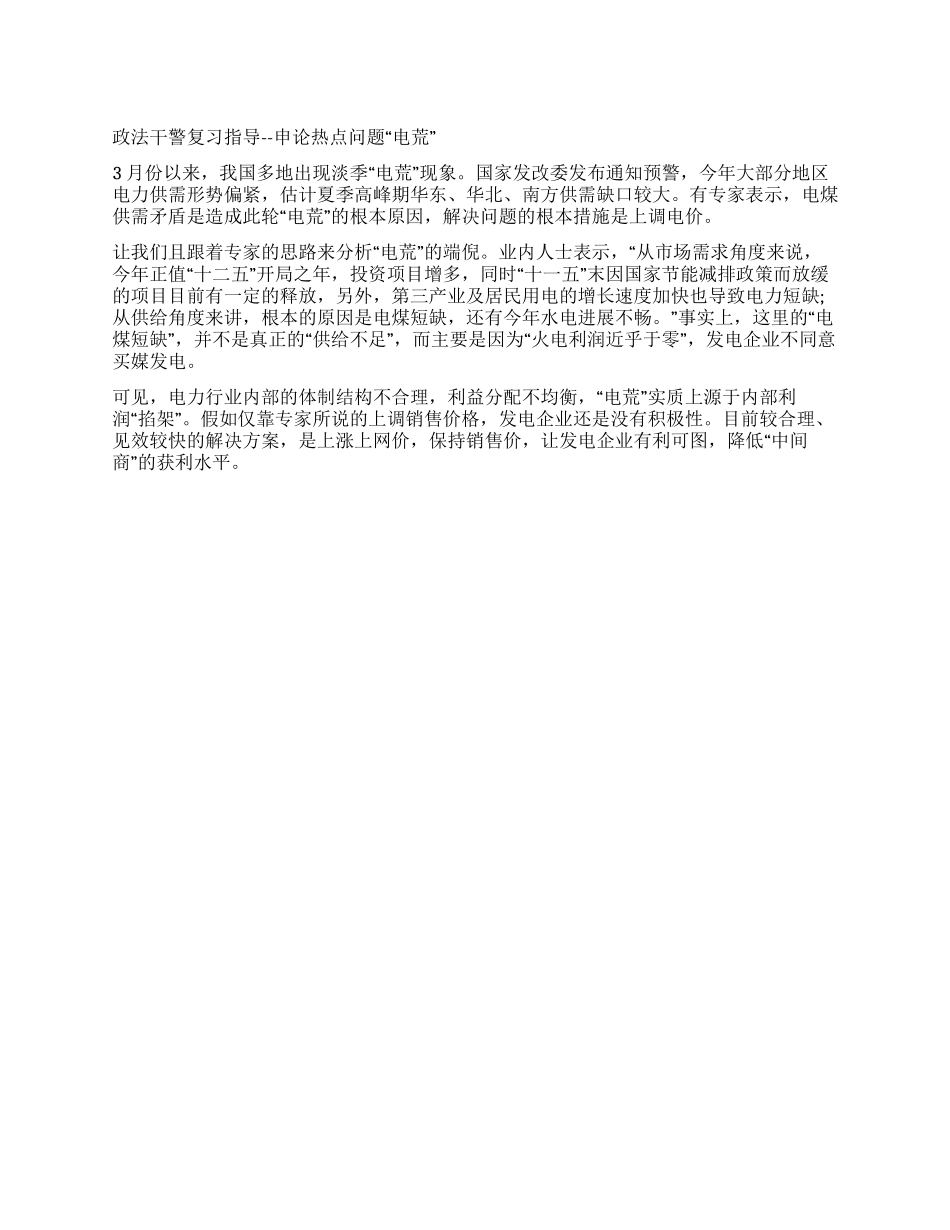 政法干警复习指导--申论热点问题“电荒”

3 月份以来，我国多地出现淡季“电荒”现象。国家发改委发布通知预警，今年大部分地区电力供需形势偏紧，估计夏季高峰期华东、华北、南方供需缺口较大。有专家表示，电煤供需矛盾是造成此轮“电荒”的根本原因，解决问题的根本措施是上调电价。

让我们且跟着专家的思路来分析“电荒”的端倪。业内人士表示，“从市场需求角度来说，今年正值“十二五”开局之年，投资项目增多，同时“十一五”末因国家节能减排政策而放缓的项目目前有一定的释放，另外，第三产业及居民用电的增长速度加快也导致电力短缺;从供给角度来讲，根本的原因是电煤短缺，还有今年水电进展不畅。”事实上，这里的“电煤短缺”，并不是真正的“供给不足”，而主要是因为“火电利润近乎于零”，发电企业不同意买媒发电。

可见，电力行业内部的体制结构不合理，利益分配不均衡，“电荒”实质上源于内部利润“掐架”。假如仅靠专家所说的上调销售价格，发电企业还是没有积极性。目前较合理、见效较快的解决方案，是上涨上网价，保持销售价，让发电企业有利可图，降低“中间商”的获利水平。